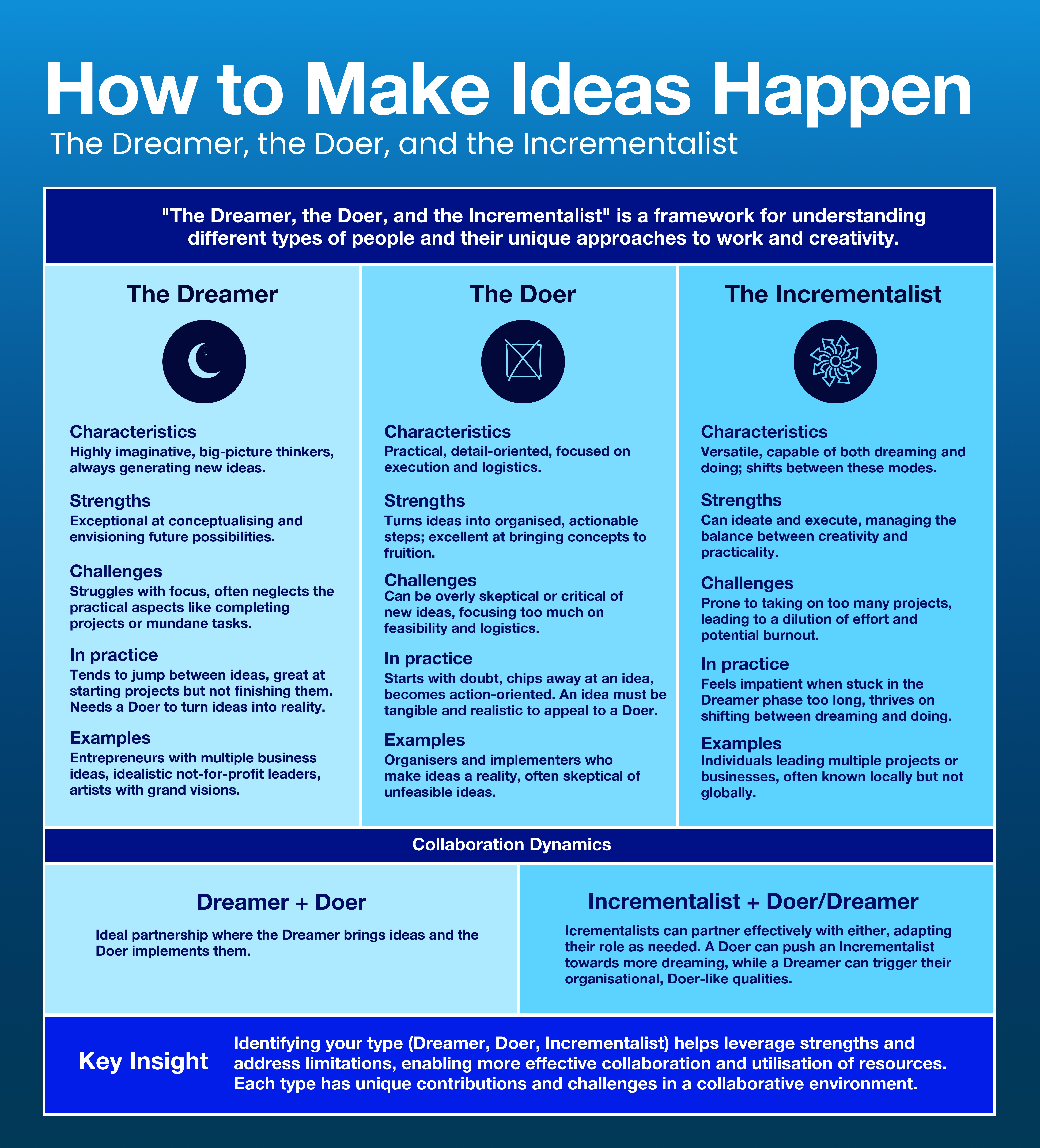 How to Make Ideas Happen

The Dreamer, the Doer, and the Incrementalist

"The Dreamer, the Doer, and the Incrementalist" is a framework for understanding different types of people and their unique approaches to work and creativity.

The Dreamer

Characteristics
Highly imaginative, big-picture thinkers, always generating new ideas.

Strengths
Exceptional at conceptualising and envisioning future possibilities.

Challenges
Struggles with focus, often neglects the practical aspects like completing projects or mundane tasks.

In practice
Tends to jump between ideas, great at starting projects but not finishing them. Needs a Doer to turn ideas into reality.

Examples
Entrepreneurs with multiple business ideas, idealistic not-for-profit leaders, artists with grand visions.

The Doer

Characteristics
Practical, detail-oriented, focused on execution and logistics.

Strengths
Turns ideas into organised, actionable steps; excellent at bringing concepts to fruition.

Challenges
Can be overly skeptical or critical of new ideas, focusing too much on feasibility and logistics.

In practice
Starts with doubt, chips away at an idea, becomes action-oriented. An idea must be tangible and realistic to appeal to a Doer.

Examples
Organisers and implementers who make ideas a reality, often skeptical of unfeasible ideas.

The Incrementalist

Characteristics
Versatile, capable of both dreaming and doing; shifts between these modes.

Strengths
Can ideate and execute, managing the balance between creativity and practicality.

Challenges
Prone to taking on too many projects, leading to a dilution of effort and potential burnout.

In practice
Feels impatient when stuck in the Dreamer phase too long, thrives on shifting between dreaming and doing.

Examples
Individuals leading multiple projects or businesses, often known locally but not globally.

Collaboration Dynamics

Dreamer + Doer

Ideal partnership where the Dreamer brings ideas and the Doer implements them.

Incrementalist + Doer/Dreamer

Icrementalists can partner effectively with either, adapting their role as needed. A Doer can push an Incrementalist towards more dreaming, while a Dreamer can trigger their organisational, Doer-like qualities.

Key Insight

Identifying your type (Dreamer, Doer, Incrementalist) helps leverage strengths and address limitations, enabling more effective collaboration and utilisation of resources. Each type has unique contributions and challenges in a collaborative environment.